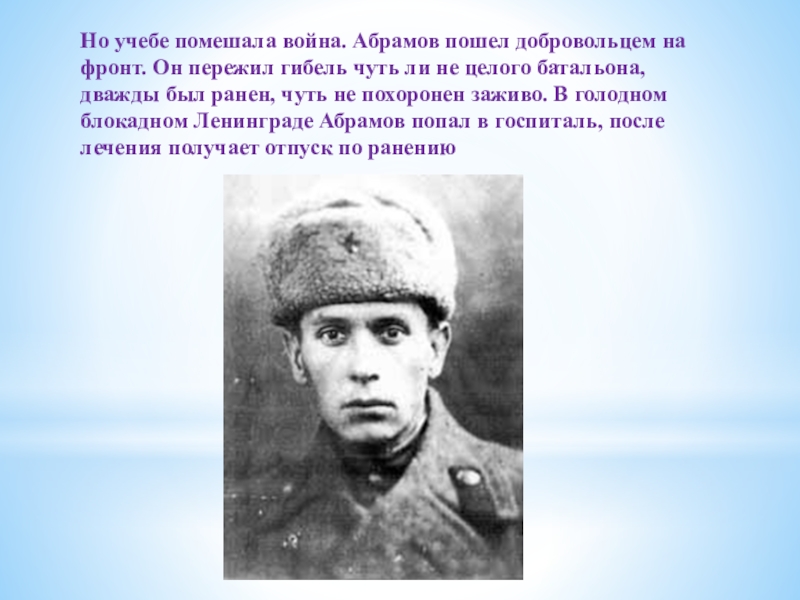 Но учебе помешала война. Абрамов пошел добровольцем на фронт. Он пережил гибель чуть ли не целого батальона, дважды был ранен, чуть не похоронен заживо. В голодном блокадном Ленинграде Абрамов попал в госпиталь, после лечения получает отпуск по ранению